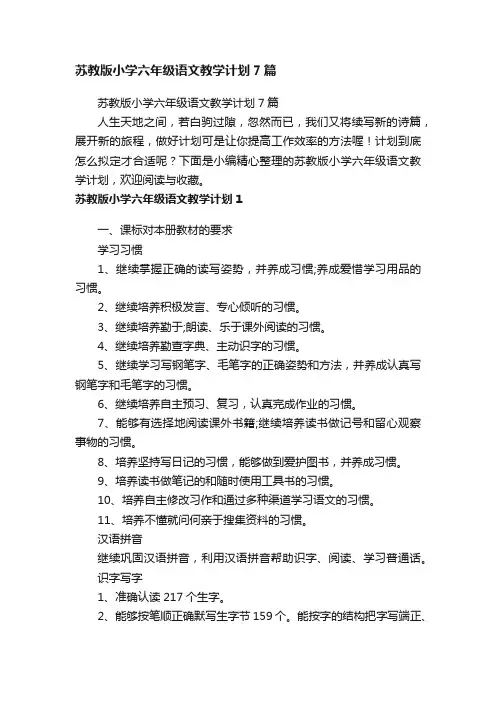 苏教版小学六年级语文教学计划7篇

苏教版小学六年级语文教学计划7篇

人生天地之间，若白驹过隙，忽然而已，我们又将续写新的诗篇，展开新的旅程，做好计划可是让你提高工作效率的方法喔！计划到底怎么拟定才合适呢？下面是小编精心整理的苏教版小学六年级语文教学计划，欢迎阅读与收藏。

苏教版小学六年级语文教学计划1

一、课标对本册教材的要求

学习习惯

1、继续掌握正确的读写姿势，并养成习惯;养成爱惜学习用品的习惯。

2、继续培养积极发言、专心倾听的习惯。

3、继续培养勤于;朗读、乐于课外阅读的习惯。

4、继续培养勤查字典、主动识字的习惯。

5、继续学习写钢笔字、毛笔字的正确姿势和方法，并养成认真写钢笔字和毛笔字的习惯。

6、继续培养自主预习、复习，认真完成作业的习惯。

7、能够有选择地阅读课外书籍;继续培养读书做记号和留心观察事物的习惯。

8、培养坚持写日记的习惯，能够做到爱护图书，并养成习惯。

9、培养读书做笔记的和随时使用工具书的习惯。

10、培养自主修改习作和通过多种渠道学习语文的习惯。

11、培养不懂就问何亲于搜集资料的习惯。

汉语拼音

继续巩固汉语拼音，利用汉语拼音帮助识字、阅读、学习普通话。

识字写字

1、准确认读217个生字。

2、能够按笔顺正确默写生字节159个。能按字的结构把字写端正、